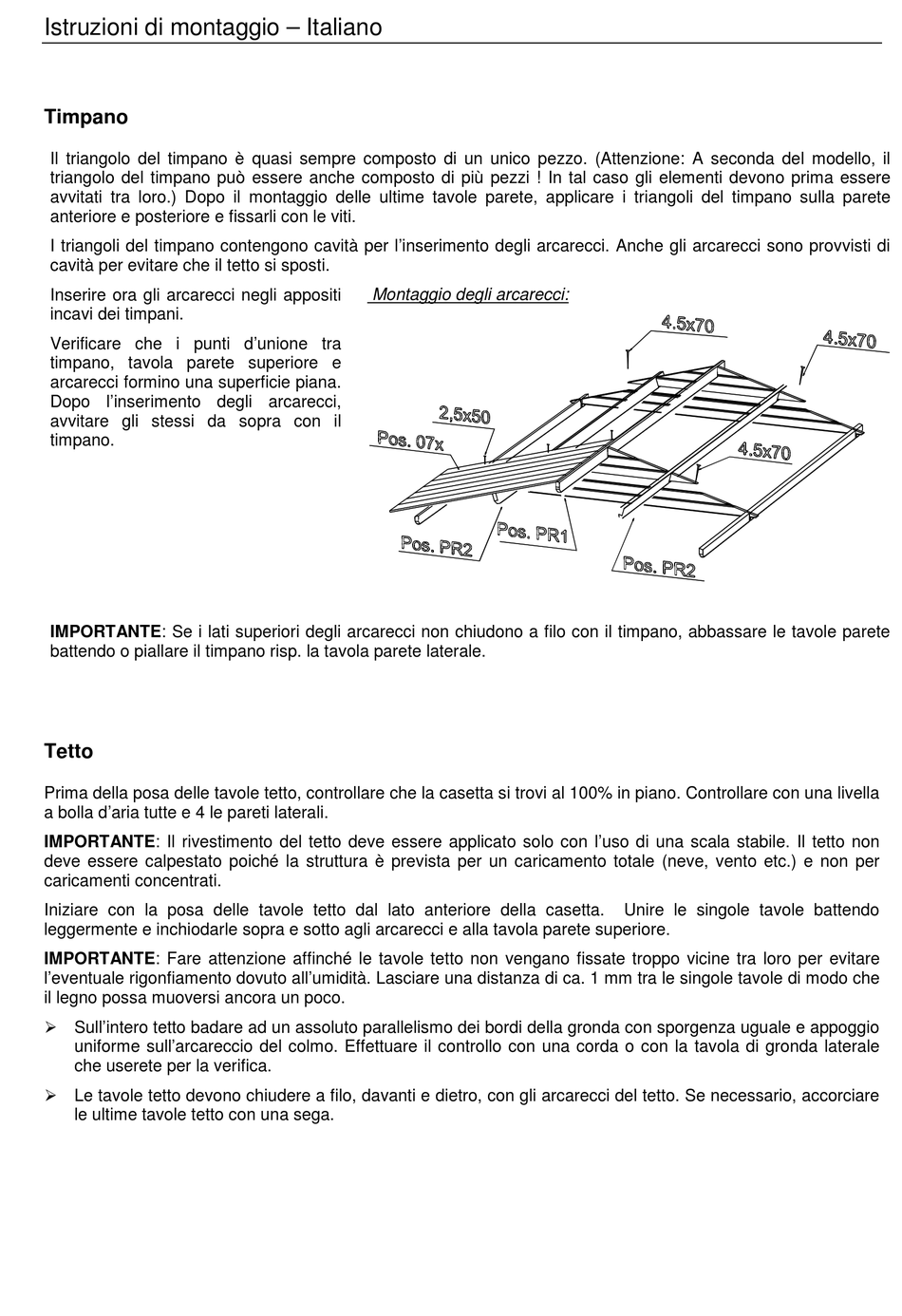 Istruzioni di montaggio – Italiano

Timpano

Il triangolo del timpano è quasi sempre composto di un unico pezzo. (Attenzione: A seconda del modello, il triangolo del timpano può essere anche composto di più pezzi ! In tal caso gli elementi devono prima essere avvitati tra loro.) Dopo il montaggio delle ultime tavole parete, applicare i triangoli del timpano sulla parete anteriore e posteriore e fissarli con le viti.

I triangoli del timpano contengono cavità per l'inserimento degli arcarecci. Anche gli arcarecci sono provvisti di cavità per evitare che il tetto si sposti.

Inserire ora gli arcarecci negli appositi incavi dei timpani.

Verificare che i punti d'unione tra timpano, tavola parete superiore e arcarecci formino una superficie piana. Dopo l'inserimento degli arcarecci, avvitare gli stessi da sopra con il timpano.

Montaggio degli arcarecci:

4.5x70

4.5x70

2,5x50

Pos. 07x

4.5x70

Pos. PR2

Pos. PR1

Pos. PR2

IMPORTANTE: Se i lati superiori degli arcarecci non chiudono a filo con il timpano, abbassare le tavole parete battendo o piallare il timpano risp. la tavola parete laterale.

Tetto

Prima della posa delle tavole tetto, controllare che la casetta si trovi al 100% in piano. Controllare con una livella a bolla d'aria tutte e 4 le pareti laterali.

IMPORTANTE: Il rivestimento del tetto deve essere applicato solo con l'uso di una scala stabile. Il tetto non deve essere calpestato poiché la struttura è prevista per un caricamento totale (neve, vento etc.) e non per caricamenti concentrati.

Iniziare con la posa delle tavole tetto dal lato anteriore della casetta. Unire le singole tavole battendo leggermente e inchiodarle sopra e sotto agli arcarecci e alla tavola parete superiore.

IMPORTANTE: Fare attenzione affinché le tavole tetto non vengano fissate troppo vicine tra loro per evitare l'eventuale rigonfiamento dovuto all'umidità. Lasciare una distanza di ca. 1 mm tra le singole tavole di modo che il legno possa muoversi ancora un poco.

➢ Sull'intero tetto badare ad un assoluto parallelismo dei bordi della gronda con sporgenza uguale e appoggio uniforme sull'arcareccio del colmo. Effettuare il controllo con una corda o con la tavola di gronda laterale che userete per la verifica.

➢ Le tavole tetto devono chiudere a filo, davanti e dietro, con gli arcarecci del tetto. Se necessario, accorciare le ultime tavole tetto con una sega.